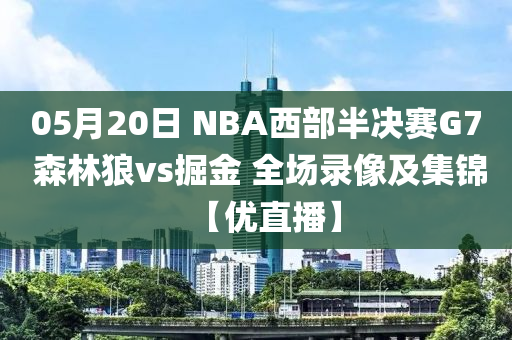 05月20日 NBA西部半决赛G7 森林狼vs掘金 全场录像及集锦【优直播】